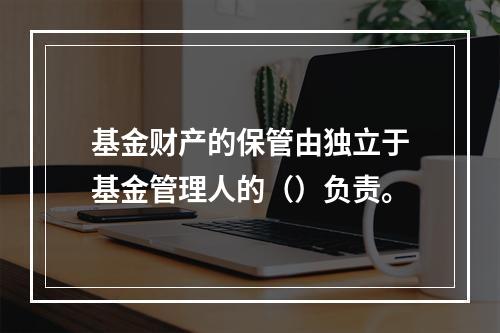 基金财产的保管由独立于基金管理人的（）负责。